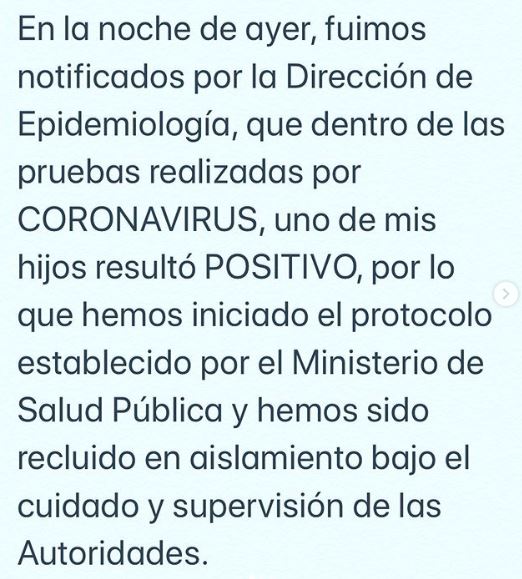 En la noche de ayer, fuimos notificados por la Dirección de Epidemiología, que dentro de las pruebas realizadas por CORONAVIRUS, uno de mis hijos resultó POSITIVO, por lo que hemos iniciado el protocolo establecido por el Ministerio de Salud Pública y hemos sido recluido en aislamiento bajo el cuidado y supervisión de las Autoridades.